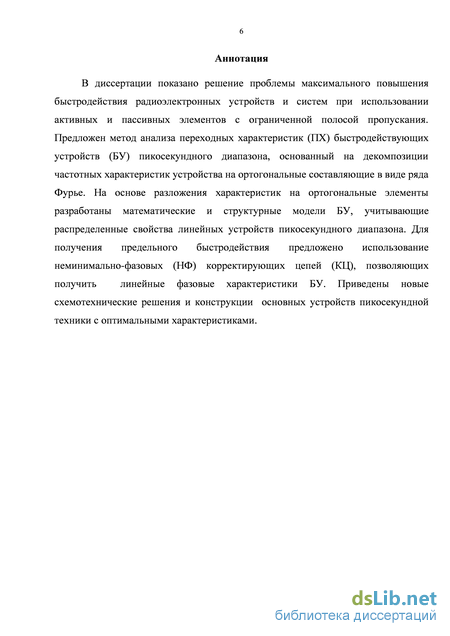 6

Аннотация

В диссертации показано решение проблемы максимального повышения быстродействия радиоэлектронных устройств и систем при использовании активных и пассивных элементов с ограниченной полосой пропускания. Предложен метод анализа переходных характеристик (ПХ) быстродействующих устройств (БУ) пикосекундного диапазона, основанный на декомпозиции частотных характеристик устройства на ортогональные составляющие в виде ряда Фурье. На основе разложения характеристик на ортогональные элементы разработаны математические и структурные модели БУ, учитывающие распределенные свойства линейных устройств пикосекундного диапазона. Для получения предельного быстродействия предложено использование неминимально-фазовых (НФ) корректирующих цепей (КЦ), позволяющих получить линейные фазовые характеристики БУ. Приведены новые схемотехнические решения и конструкции основных устройств пикосекундной техники с оптимальными характеристиками.

dsLib.net
библиотека диссертаций